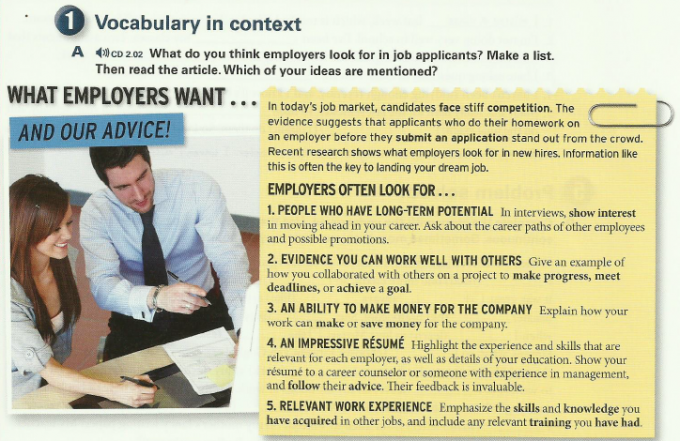 1 Vocabulary in context

A CD 2.02 What do you think employers look for in job applicants? Make a list. Then read the article. Which of your ideas are mentioned?

WHAT EMPLOYERS WANT . . .

AND OUR ADVICE!

In today's job market, candidates face stiff competition. The evidence suggests that applicants who do their homework on an employer before they submit an application stand out from the crowd. Recent research shows what employers look for in new hires. Information like this is often the key to landing your dream job.

EMPLOYERS OFTEN LOOK FOR . . .

1. PEOPLE WHO HAVE LONG-TERM POTENTIAL In interviews, show interest in moving ahead in your career. Ask about the career paths of other employees and possible promotions.

2. EVIDENCE YOU CAN WORK WELL WITH OTHERS Give an example of how you collaborated with others on a project to make progress, meet deadlines, or achieve a goal.

3. AN ABILITY TO MAKE MONEY FOR THE COMPANY Explain how your work can make or save money for the company.

4. AN IMPRESSIVE RÉSUMÉ Highlight the experience and skills that are relevant for each employer, as well as details of your education. Show your résumé to a career counselor or someone with experience in management, and follow their advice. Their feedback is invaluable.

5. RELEVANT WORK EXPERIENCE Emphasize the skills and knowledge you have acquired in other jobs, and include any relevant training you have had.